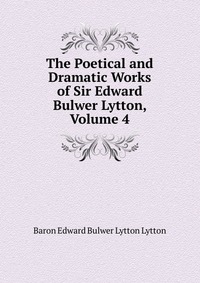 The Poetical and Dramatic Works of Sir Edward Bulwer Lytton, Volume 4

Baron Edward Bulwer Lytton Lytton